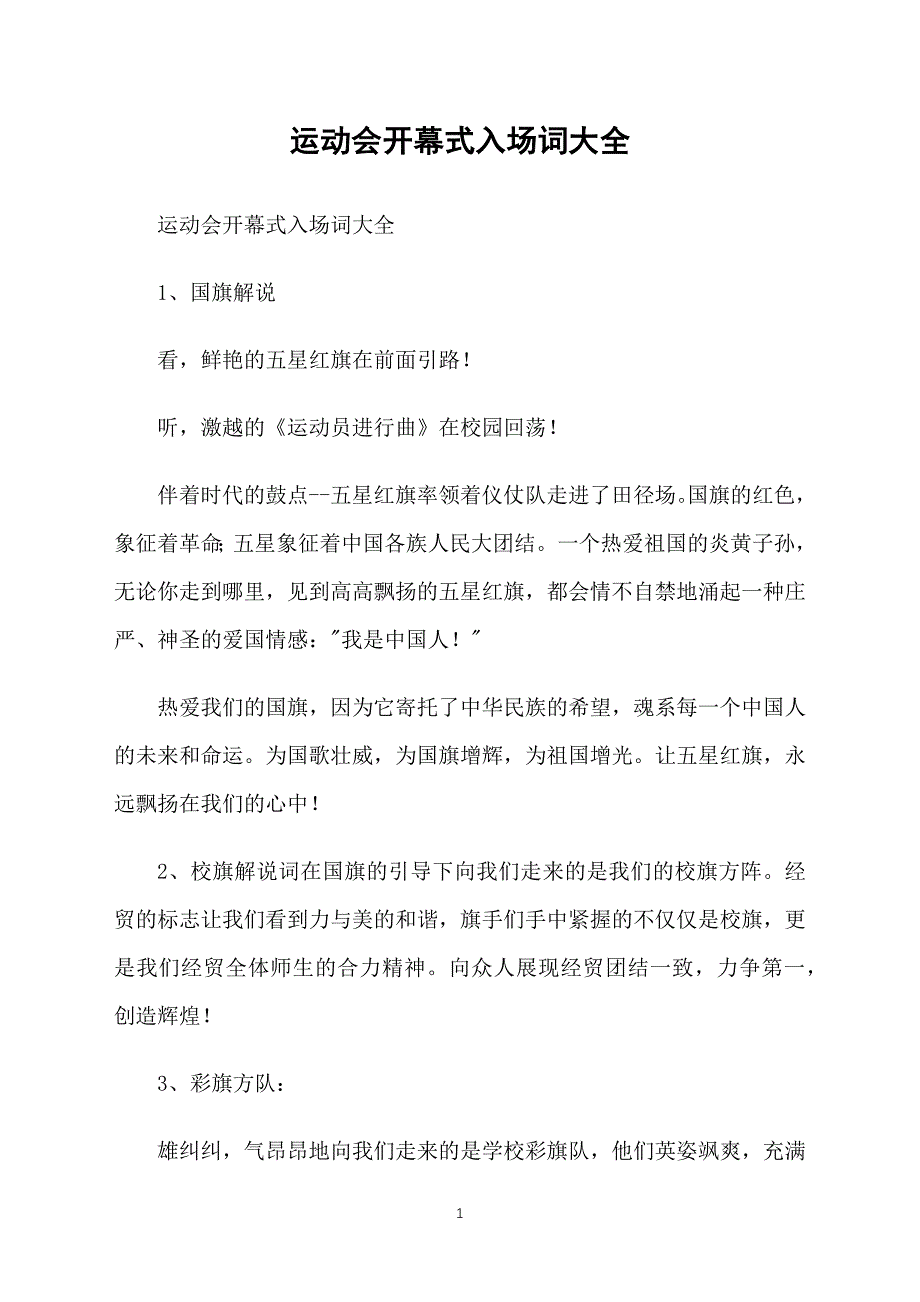 运动会开幕式入场词大全

运动会开幕式入场词大全

1、国旗解说

看，鲜艳的五星红旗在前面引路！

听，激越的《运动员进行曲》在校园回荡！

伴着时代的鼓点--五星红旗率领着仪仗队走进了田径场。国旗的红色，象征着革命;五星象征着中国各族人民大团结。一个热爱祖国的炎黄子孙，无论你走到哪里，见到高高飘扬的五星红旗，都会情不自禁地涌起一种庄严、神圣的爱国情感："我是中国人！"

热爱我们的国旗，因为它寄托了中华民族的希望，魂系每一个中国人的未来和命运。为国歌壮威，为国旗增辉，为祖国增光。让五星红旗，永远飘扬在我们的心中！

2、校旗解说词在国旗的引导下向我们走来的是我们的校旗方阵。经贸的标志让我们看到力与美的和谐，旗手们手中紧握的不仅仅是校旗，更是我们经贸全体师生的合力精神。向众人展现经贸团结一致，力争第一，创造辉煌！

3、彩旗方队：

雄纠纠，气昂昂地向我们走来的是学校彩旗队，他们英姿飒爽，充满

1